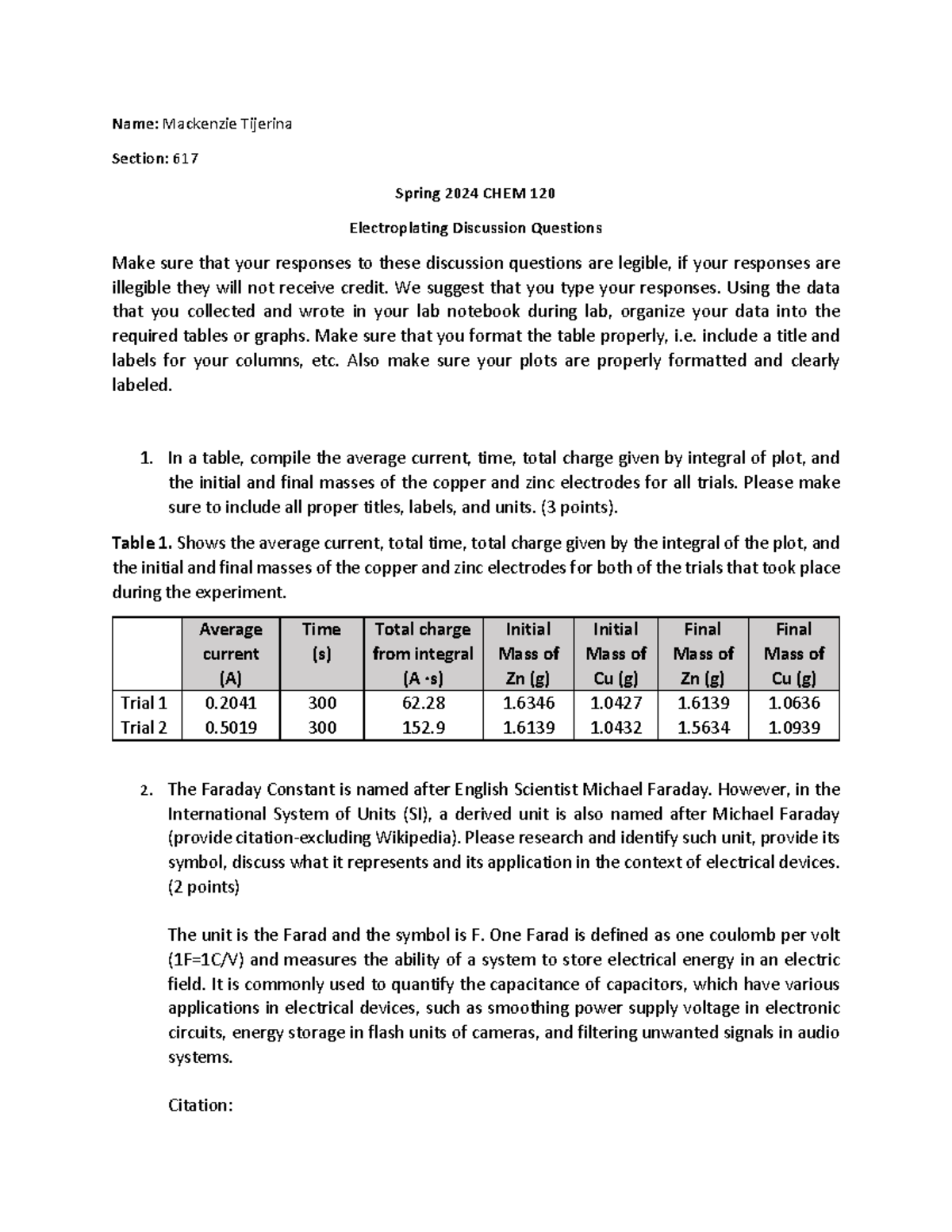 Name: Mackenzie Tijerina

Section: 617

Spring 2024 CHEM 120

Electroplating Discussion Questions

Make sure that your responses to these discussion questions are legible, if your responses are illegible they will not receive credit. We suggest that you type your responses. Using the data that you collected and wrote in your lab notebook during lab, organize your data into the required tables or graphs. Make sure that you format the table properly, i.e. include a title and labels for your columns, etc. Also make sure your plots are properly formatted and clearly labeled.

1. In a table, compile the average current, time, total charge given by integral of plot, and the initial and final masses of the copper and zinc electrodes for all trials. Please make sure to include all proper titles, labels, and units. (3 points).

Table 1. Shows the average current, total time, total charge given by the integral of the plot, and the initial and final masses of the copper and zinc electrodes for both of the trials that took place during the experiment.

| | Average current (A) | Time (s) | Total charge from integral (A ·s) | Initial Mass of Zn (g) | Initial Mass of Cu (g) | Final Mass of Zn (g) | Final Mass of Cu (g) |
|---|---|---|---|---|---|---|---|
| Trial 1 | 0.2041 | 300 | 62.28 | 1.6346 | 1.0427 | 1.6139 | 1.0636 |
| Trial 2 | 0.5019 | 300 | 152.9 | 1.6139 | 1.0432 | 1.5634 | 1.0939 |

2. The Faraday Constant is named after English Scientist Michael Faraday. However, in the International System of Units (SI), a derived unit is also named after Michael Faraday (provide citation-excluding Wikipedia). Please research and identify such unit, provide its symbol, discuss what it represents and its application in the context of electrical devices. (2 points)

The unit is the Farad and the symbol is F. One Farad is defined as one coulomb per volt (1F=1C/V) and measures the ability of a system to store electrical energy in an electric field. It is commonly used to quantify the capacitance of capacitors, which have various applications in electrical devices, such as smoothing power supply voltage in electronic circuits, energy storage in flash units of cameras, and filtering unwanted signals in audio systems.

Citation: